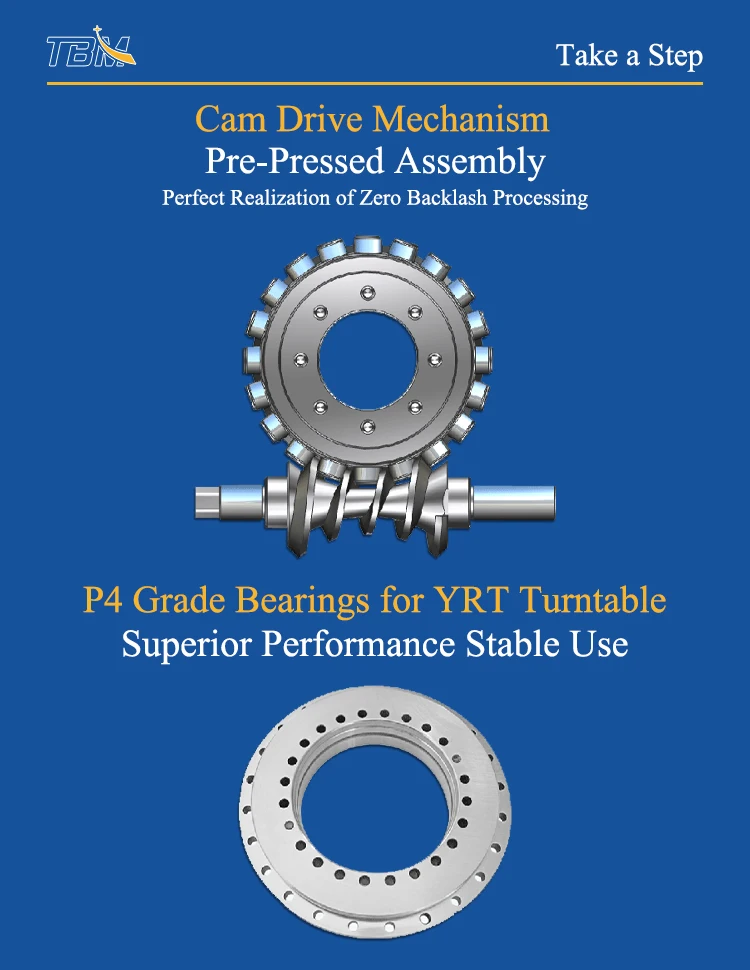 TBM

Take a Step

Cam Drive Mechanism

Pre-Pressed Assembly

Perfect Realization of Zero Backlash Processing

P4 Grade Bearings for YRT Turntable

Superior Performance Stable Use